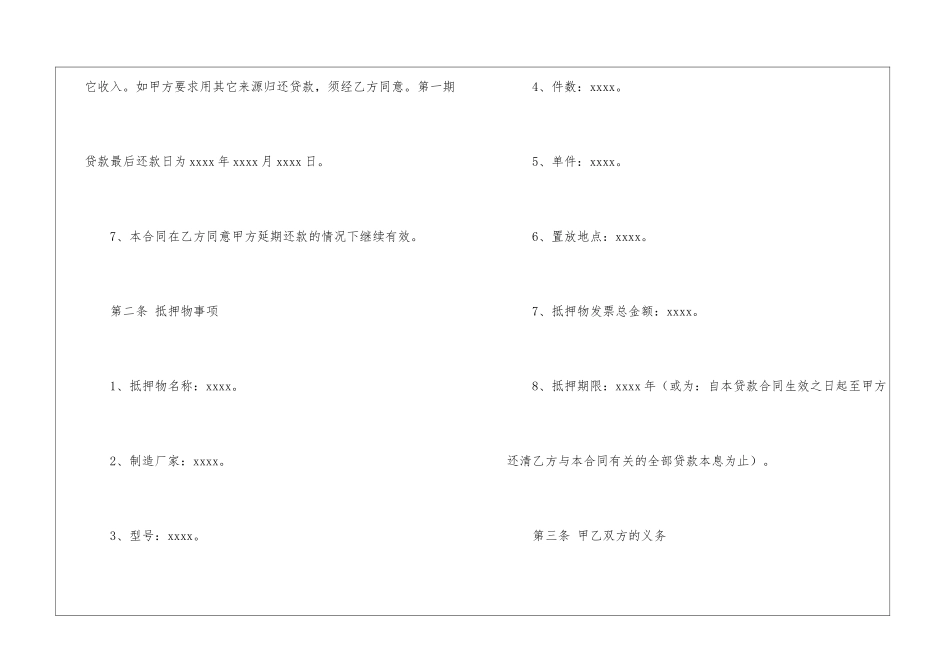 它收入。如甲方要求用其它来源归还贷款，须经乙方同意。第一期贷款最后还款日为 xxxx 年 xxxx 月 xxxx 日。

7、本合同在乙方同意甲方延期还款的情况下继续有效。

第二条 抵押物事项

1、抵押物名称：xxxx。

2、制造厂家：xxxx。

3、型号：xxxx。

4、件数：xxxx。

5、单件：xxxx。

6、置放地点：xxxx。

7、抵押物发票总金额：xxxx。

8、抵押期限：xxxx 年（或为：自本贷款合同生效之日起至甲方还清乙方与本合同有关的全部贷款本息为止）。

第三条 甲乙双方的义务